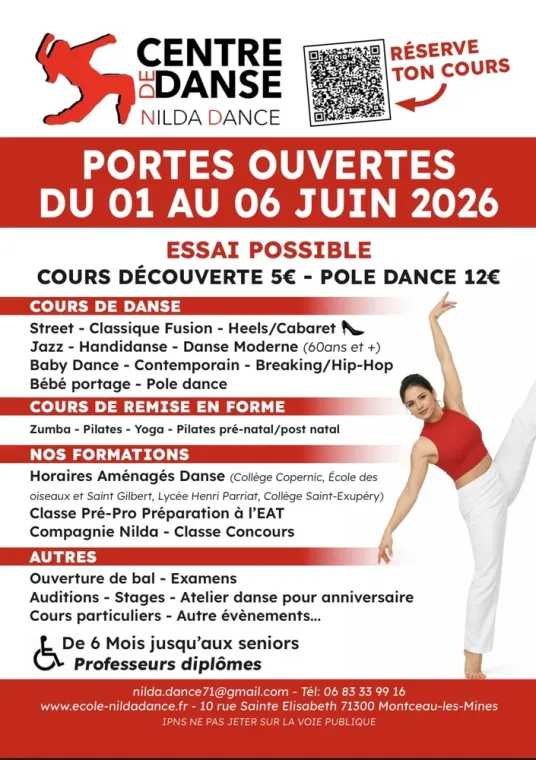 CENTRE DE DANSE
NILDA DANCE

RÉSERVE TON COURS

PORTES OUVERTES
DU 01 AU 06 JUIN 2026

ESSAI POSSIBLE
COURS DÉCOUVERTE 5€ - POLE DANCE 12€

COURS DE DANSE
Street - Classique Fusion - Heels/Cabaret
Jazz - Handidanse - Danse Moderne (60ans et +)
Baby Dance - Contemporain - Breaking/Hip-Hop
Bébé portage - Pole dance

COURS DE REMISE EN FORME
Zumba - Pilates - Yoga - Pilates pré-natal/post natal

NOS FORMATIONS
Horaires Aménagés Danse (Collège Copernic, École des oiseaux et Saint Gilbert, Lycée Henri Parriat, Collège Saint-Exupéry)
Classe Pré-Pro Préparation à l'EAT
Compagnie Nilda - Classe Concours

AUTRES
Ouverture de bal - Examens
Auditions - Stages - Atelier danse pour anniversaire
Cours particuliers - Autre évènements...

De 6 Mois jusqu'aux seniors
Professeurs diplômes

nilda.dance71@gmail.com - Tél: 06 83 33 99 16
www.ecole-nildadance.fr - 10 rue Sainte Elisabeth 71300 Montceau-les-Mines
IPNS NE PAS JETER SUR LA VOIE PUBLIQUE